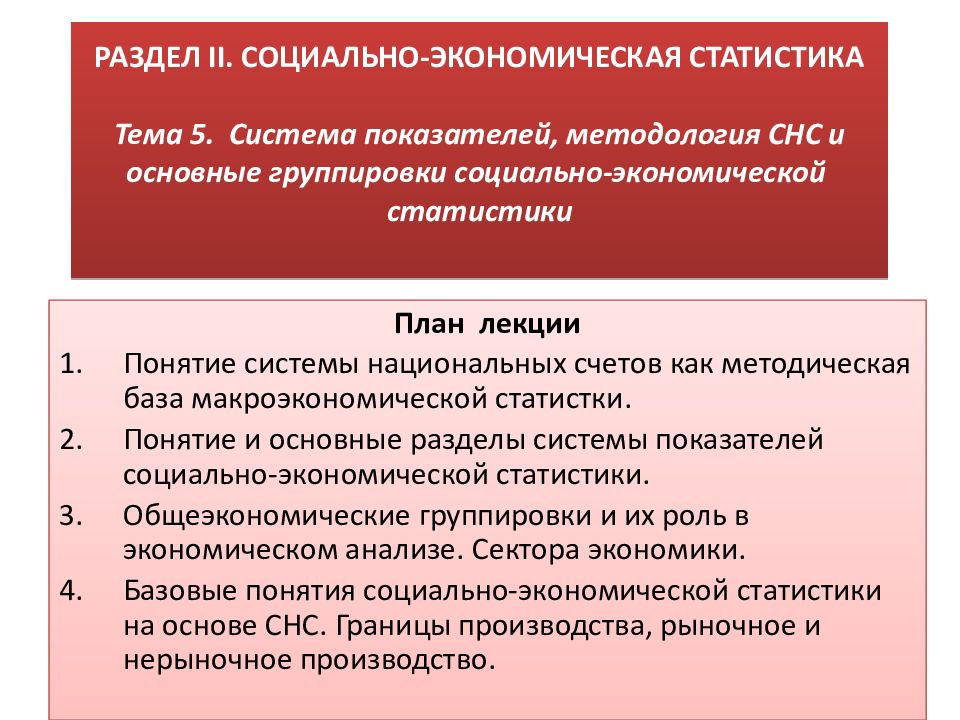 РАЗДЕЛ II. СОЦИАЛЬНО-ЭКОНОМИЧЕСКАЯ СТАТИСТИКА

Тема 5. Система показателей, методология СНС и основные группировки социально-экономической статистики

План лекции

1. Понятие системы национальных счетов как методическая база макроэкономической статистки.
2. Понятие и основные разделы системы показателей социально-экономической статистики.
3. Общеэкономические группировки и их роль в экономическом анализе. Сектора экономики.
4. Базовые понятия социально-экономической статистики на основе СНС. Границы производства, рыночное и нерыночное производство.